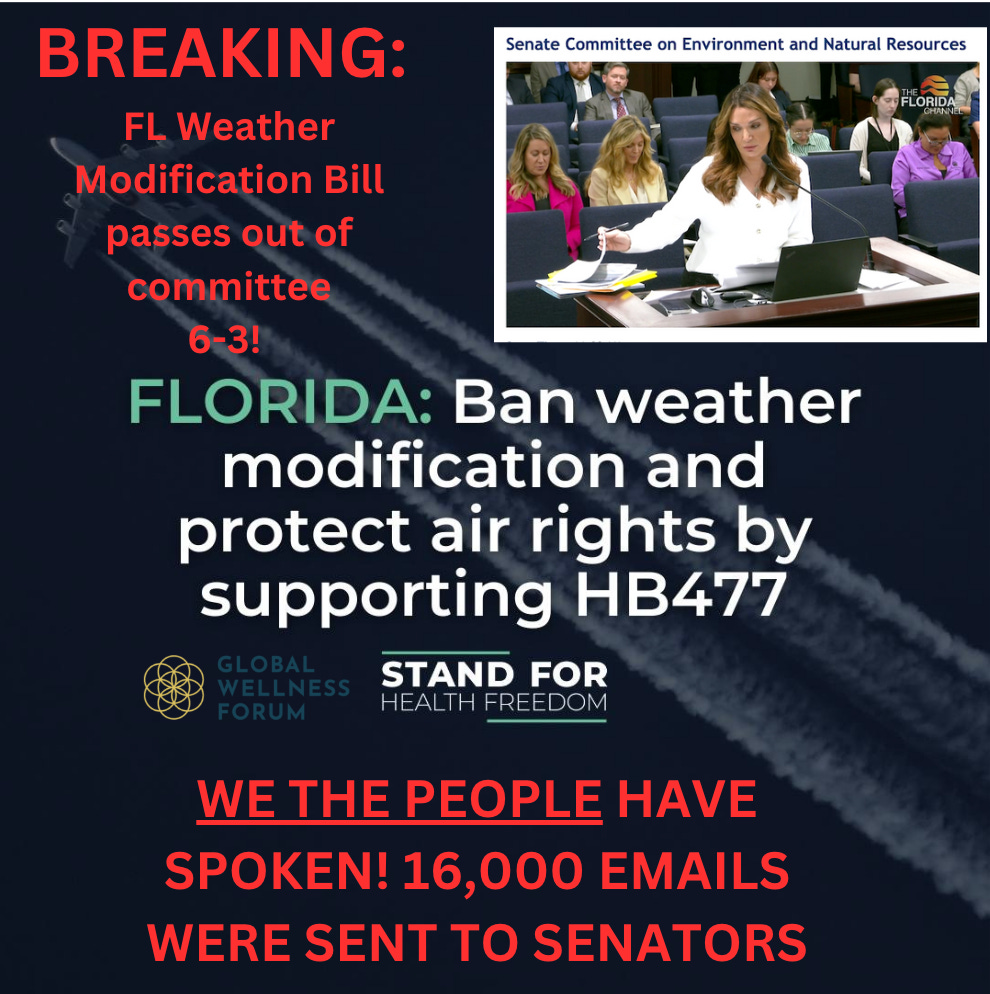 BREAKING:

FL Weather Modification Bill passes out of committee 6-3!

Senate Committee on Environment and Natural Resources

THE FLORIDA CHANNEL

FLORIDA: Ban weather modification and protect air rights by supporting HB477

GLOBAL WELLNESS FORUM

STAND FOR HEALTH FREEDOM

WE THE PEOPLE HAVE SPOKEN! 16,000 EMAILS WERE SENT TO SENATORS